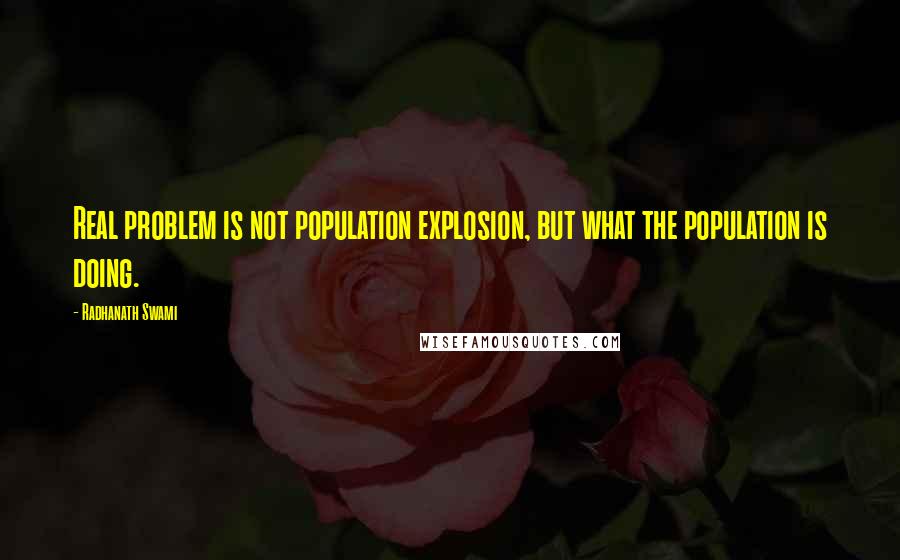 Real problem is not population explosion, but what the population is doing.

- Radhanath Swami

WISEFAMOUSQUOTES.COM